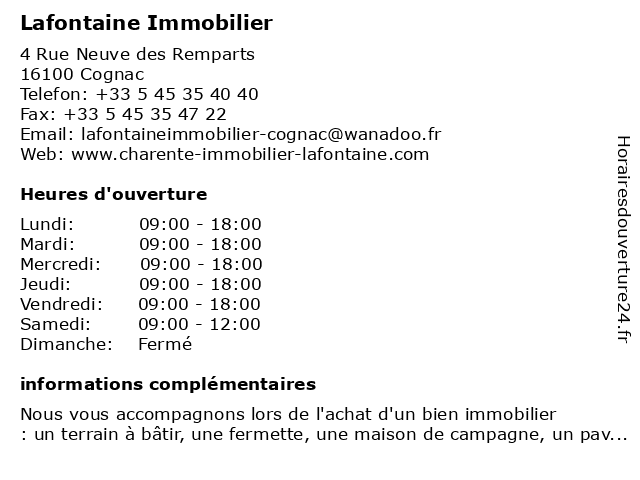 Lafontaine Immobilier

4 Rue Neuve des Remparts
16100 Cognac
Telefon: +33 5 45 35 40 40
Fax: +33 5 45 35 47 22
Email: lafontaineimmobilier-cognac@wanadoo.fr
Web: www.charente-immobilier-lafontaine.com

Heures d'ouverture

| | |
|---|---|
| Lundi: | 09:00 - 18:00 |
| Mardi: | 09:00 - 18:00 |
| Mercredi: | 09:00 - 18:00 |
| Jeudi: | 09:00 - 18:00 |
| Vendredi: | 09:00 - 18:00 |
| Samedi: | 09:00 - 12:00 |
| Dimanche: | Fermé |

informations complémentaires

Nous vous accompagnons lors de l'achat d'un bien immobilier : un terrain à bâtir, une fermette, une maison de campagne, un pav...

Horairesdouverture24.fr